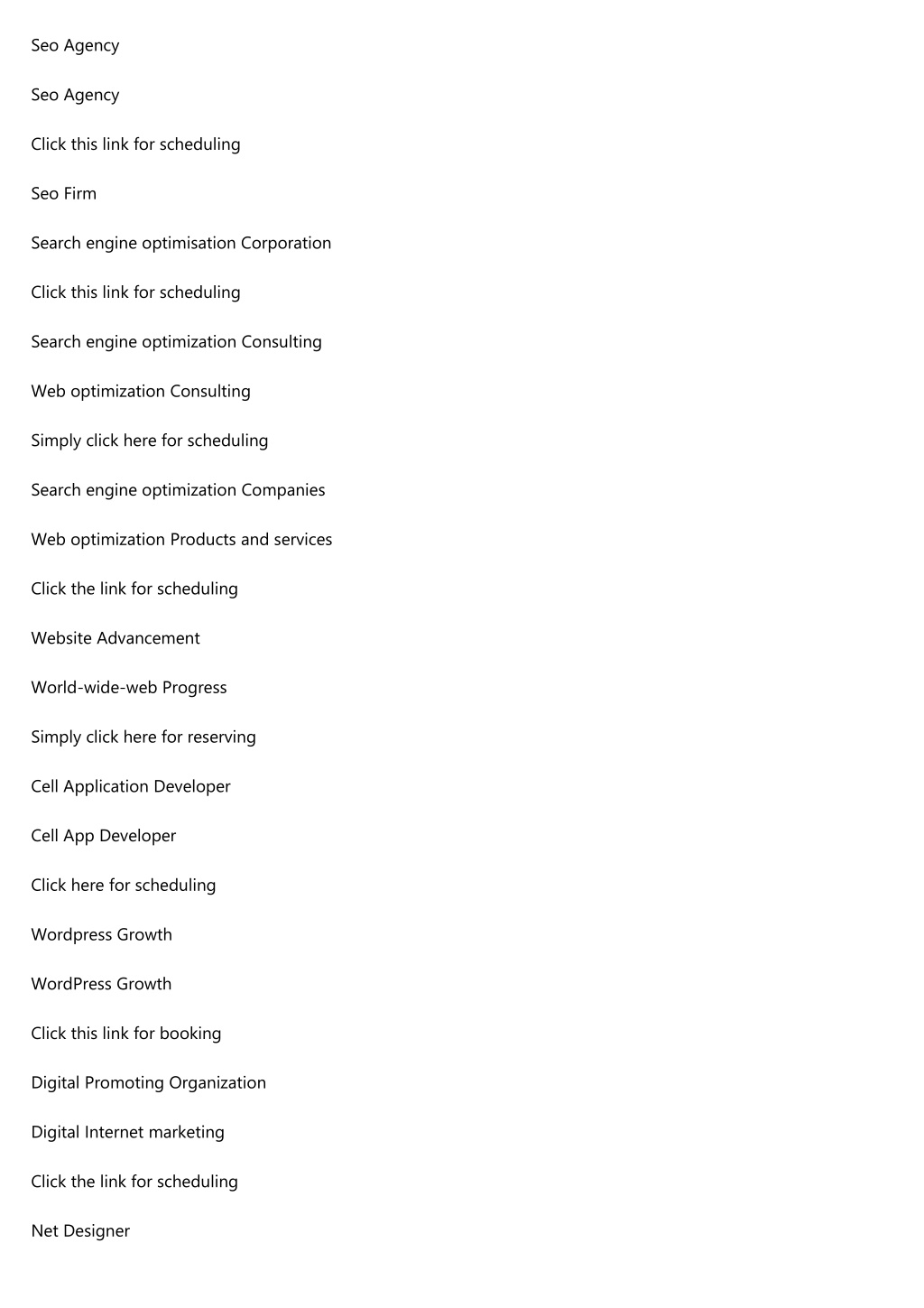 Seo Agency

Seo Agency

Click this link for scheduling

Seo Firm

Search engine optimisation Corporation

Click this link for scheduling

Search engine optimization Consulting

Web optimization Consulting

Simply click here for scheduling

Search engine optimization Companies

Web optimization Products and services

Click the link for scheduling

Website Advancement

World-wide-web Progress

Simply click here for reserving

Cell Application Developer

Cell App Developer

Click here for scheduling

Wordpress Growth

WordPress Growth

Click this link for booking

Digital Promoting Organization

Digital Internet marketing

Click the link for scheduling

Net Designer